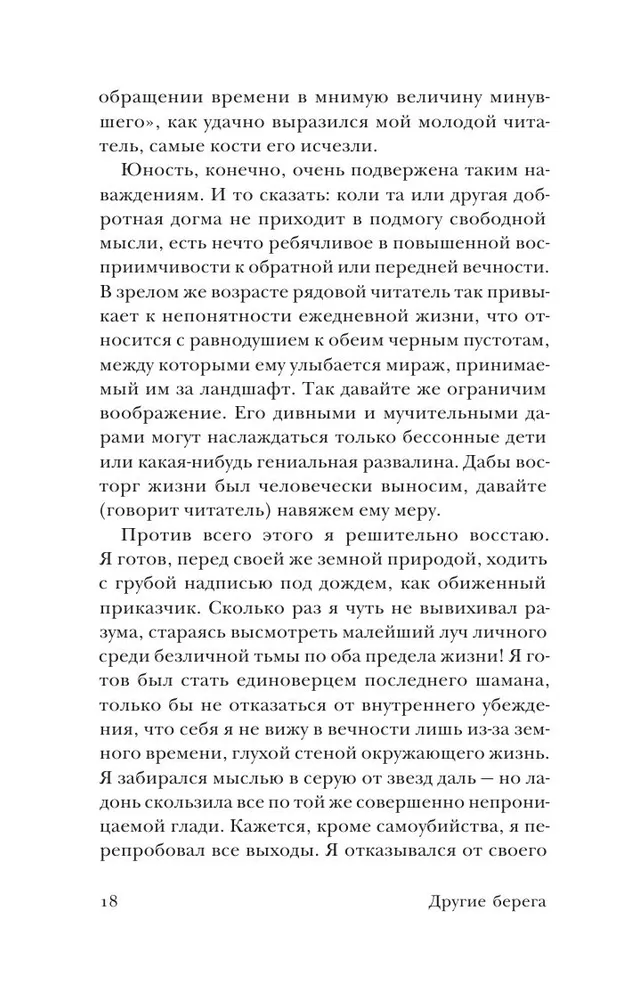 обращении времени в мнимую величину минувшего», как удачно выразился мой молодой читатель, самые кости его исчезли.

Юность, конечно, очень подвержена таким наваждениям. И то сказать: коли та или другая добротная догма не приходит в подмогу свободной мысли, есть нечто ребячливое в повышенной восприимчивости к обратной или передней вечности. В зрелом же возрасте рядовой читатель так привыкает к непонятности ежедневной жизни, что относится с равнодушием к обеим черным пустотам, между которыми ему улыбается мираж, принимаемый им за ландшафт. Так давайте же ограничим воображение. Его дивными и мучительными дарами могут наслаждаться только бессонные дети или какая-нибудь гениальная развалина. Дабы восторг жизни был человечески выносим, давайте (говорит читатель) навяжем ему меру.

Против всего этого я решительно восстаю. Я готов, перед своей же земной природой, ходить с грубой надписью под дождем, как обиженный приказчик. Сколько раз я чуть не вывихивал разума, стараясь высмотреть малейший луч личного среди безличной тьмы по оба предела жизни! Я готов был стать единоверцем последнего шамана, только бы не отказаться от внутреннего убеждения, что себя я не вижу в вечности лишь из-за земного времени, глухой стеной окружающего жизнь. Я забирался мыслью в серую от звезд даль — но ладонь скользила все по той же совершенно непроницаемой глади. Кажется, кроме самоубийства, я перепробовал все выходы. Я отказывался от своего

18 Другие берега